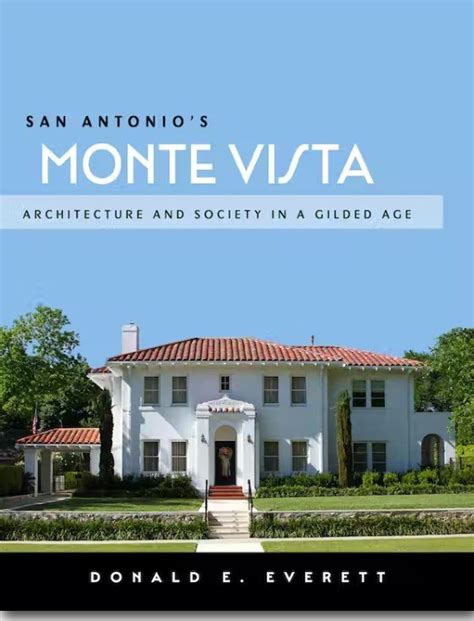 SAN ANTONIO'S
MONTE VISTA
ARCHITECTURE AND SOCIETY IN A GILDED AGE

DONALD E. EVERETT